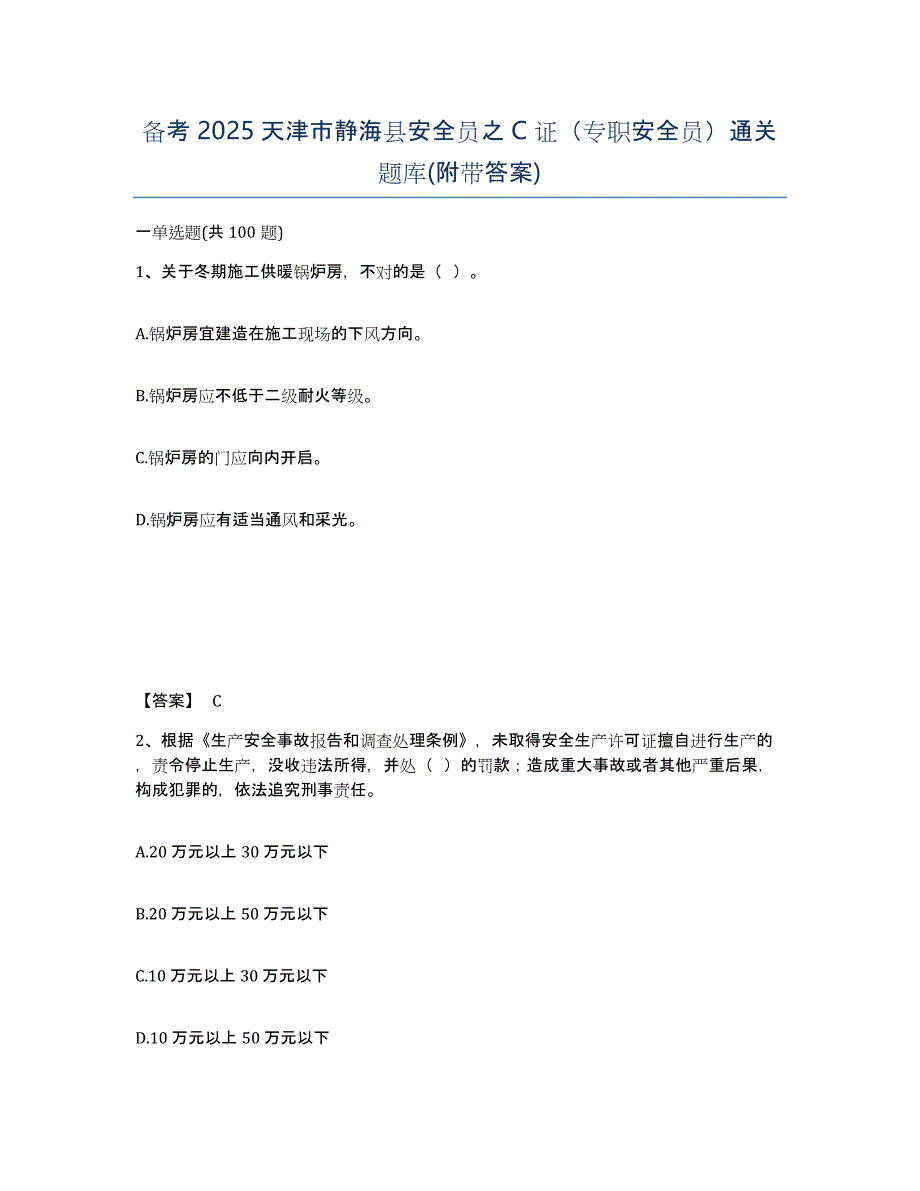 备考 2025 天津市静海县安全员之 C 证（专职安全员）通关题库(附带答案)

一单选题(共 100 题)

1、关于冬期施工供暖锅炉房，不对的是（ ）。

A.锅炉房宜建造在施工现场的下风方向。

B.锅炉房应不低于二级耐火等级。

C.锅炉房的门应向内开启。

D.锅炉房应有适当通风和采光。

【答案】 C

2、根据《生产安全事故报告和调查处理条例》，未取得安全生产许可证擅自进行生产的，责令停止生产，没收违法所得，并处（ ）的罚款；造成重大事故或者其他严重后果，构成犯罪的，依法追究刑事责任。

A.20 万元以上 30 万元以下

B.20 万元以上 50 万元以下

C.10 万元以上 30 万元以下

D.10 万元以上 50 万元以下